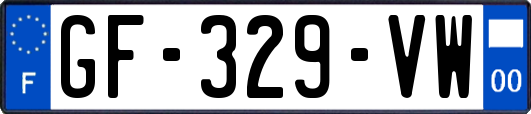 F

GF-329-VW

00